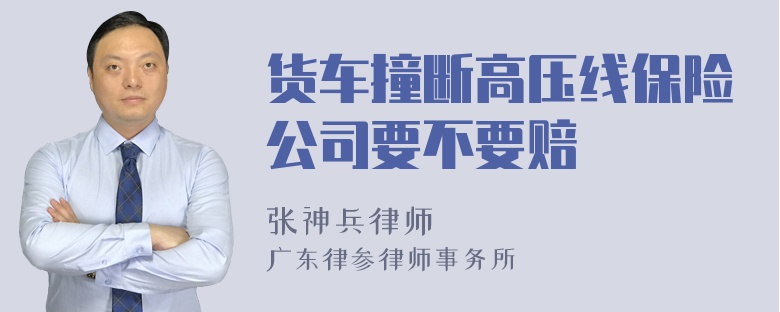 货车撞断高压线保险公司要不要赔

张神兵律师
广东律参律师事务所